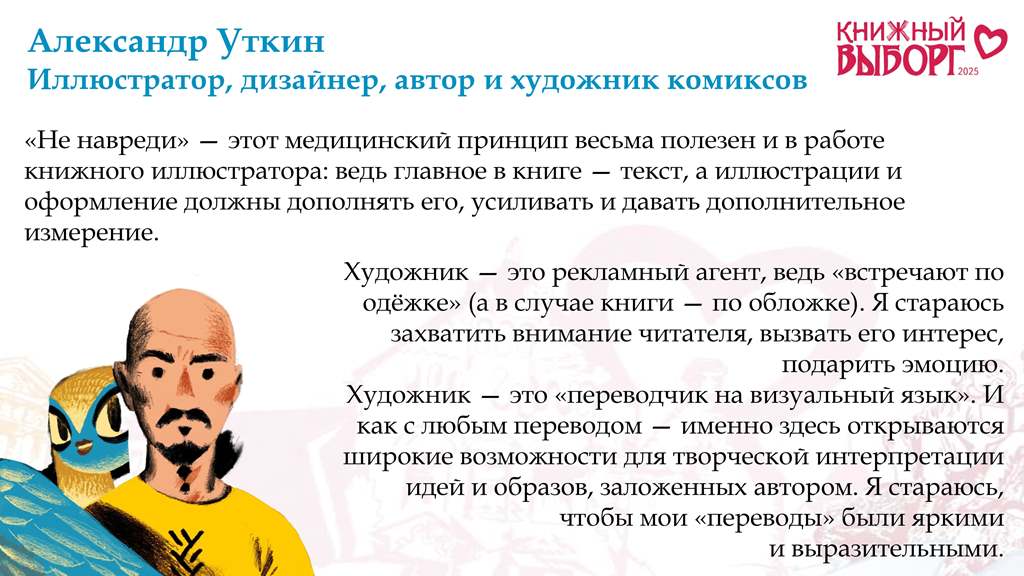 Александр Уткин
Иллюстратор, дизайнер, автор и художник комиксов

КНИЖНЫЙ ВЫБОРГ 2025

«Не навреди» — этот медицинский принцип весьма полезен и в работе книжного иллюстратора: ведь главное в книге — текст, а иллюстрации и оформление должны дополнять его, усиливать и давать дополнительное измерение.

Художник — это рекламный агент, ведь «встречают по одёжке» (а в случае книги — по обложке). Я стараюсь захватить внимание читателя, вызвать его интерес, подарить эмоцию.
Художник — это «переводчик на визуальный язык». И как с любым переводом — именно здесь открываются широкие возможности для творческой интерпретации идей и образов, заложенных автором. Я стараюсь, чтобы мои «переводы» были яркими и выразительными.